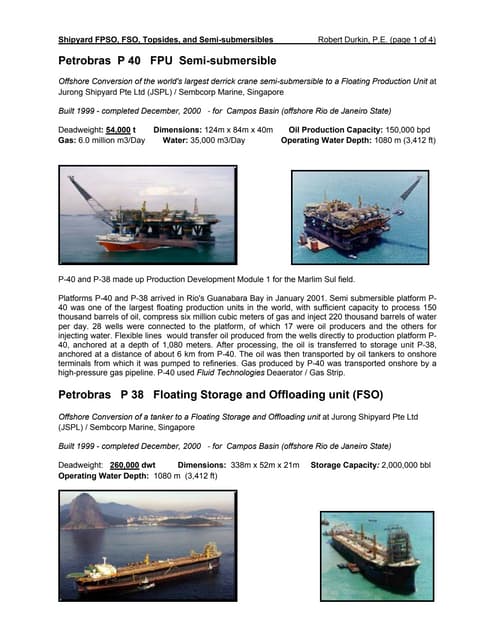 Shipyard FPSO, FSO, Topsides, and Semi-submersibles Robert Durkin, P.E. (page 1 of 4)

Petrobras P 40 FPU Semi-submersible

Offshore Conversion of the world's largest derrick crane semi-submersible to a Floating Production Unit at Jurong Shipyard Pte Ltd (JSPL) / Sembcorp Marine, Singapore

Built 1999 - completed December, 2000 - for Campos Basin (offshore Rio de Janeiro State)

Deadweight: 54,000 t Dimensions: 124m x 84m x 40m Oil Production Capacity: 150,000 bpd
Gas: 6.0 million m3/Day Water: 35,000 m3/Day Operating Water Depth: 1080 m (3,412 ft)

P-40 and P-38 made up Production Development Module 1 for the Marlim Sul field.

Platforms P-40 and P-38 arrived in Rio's Guanabara Bay in January 2001. Semi submersible platform P-40 was one of the largest floating production units in the world, with sufficient capacity to process 150 thousand barrels of oil, compress six million cubic meters of gas and inject 220 thousand barrels of water per day. 28 wells were connected to the platform, of which 17 were oil producers and the others for injecting water. Flexible lines would transfer oil produced from the wells directly to production platform P-40, anchored at a depth of 1,080 meters. After processing, the oil is transferred to storage unit P-38, anchored at a distance of about 6 km from P-40. The oil was then transported by oil tankers to onshore terminals from which it was pumped to refineries. Gas produced by P-40 was transported onshore by a high-pressure gas pipeline. P-40 used Fluid Technologies Deaerator / Gas Strip.

Petrobras P 38 Floating Storage and Offloading unit (FSO)

Offshore Conversion of a tanker to a Floating Storage and Offloading unit at Jurong Shipyard Pte Ltd (JSPL) / Sembcorp Marine, Singapore

Built 1999 - completed December, 2000 - for Campos Basin (offshore Rio de Janeiro State)

Deadweight: 260,000 dwt Dimensions: 338m x 52m x 21m Storage Capacity: 2,000,000 bbl
Operating Water Depth: 1080 m (3,412 ft)